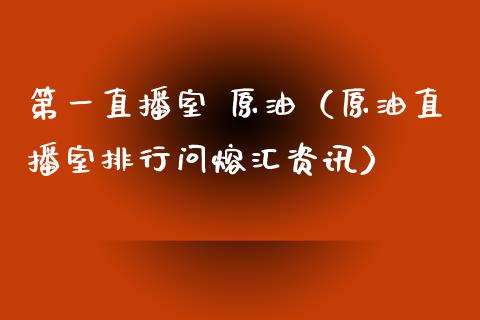 第一直播室 原油（原油直播室排行问熔汇资讯）